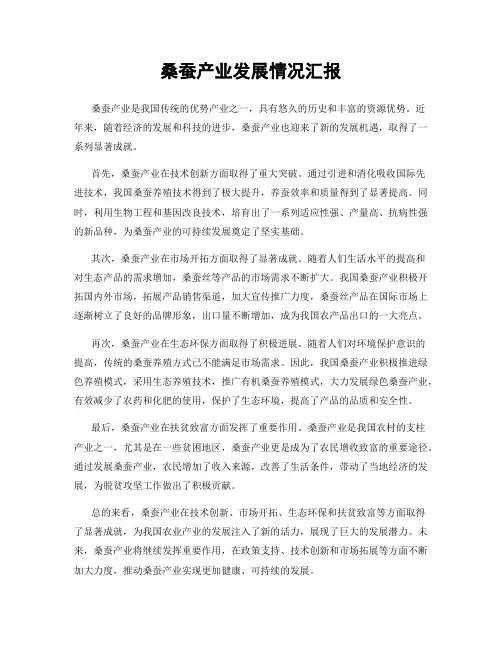 桑蚕产业发展情况汇报

桑蚕产业是我国传统的优势产业之一，具有悠久的历史和丰富的资源优势。近年来，随着经济的发展和科技的进步，桑蚕产业也迎来了新的发展机遇，取得了一系列显著成就。

首先，桑蚕产业在技术创新方面取得了重大突破。通过引进和消化吸收国际先进技术，我国桑蚕养殖技术得到了极大提升，养蚕效率和质量得到了显著提高。同时，利用生物工程和基因改良技术，培育出了一系列适应性强、产量高、抗病性强的新品种，为桑蚕产业的可持续发展奠定了坚实基础。

其次，桑蚕产业在市场开拓方面取得了显著成就。随着人们生活水平的提高和对生态产品的需求增加，桑蚕丝等产品的市场需求不断扩大。我国桑蚕产业积极开拓国内外市场，拓展产品销售渠道，加大宣传推广力度，桑蚕丝产品在国际市场上逐渐树立了良好的品牌形象，出口量不断增加，成为我国农产品出口的一大亮点。

再次，桑蚕产业在生态环保方面取得了积极进展。随着人们对环境保护意识的提高，传统的桑蚕养殖方式已不能满足市场需求。因此，我国桑蚕产业积极推进绿色养殖模式，采用生态养殖技术，推广有机桑蚕养殖模式，大力发展绿色桑蚕产业，有效减少了农药和化肥的使用，保护了生态环境，提高了产品的品质和安全性。

最后，桑蚕产业在扶贫致富方面发挥了重要作用。桑蚕产业是我国农村的支柱产业之一，尤其是在一些贫困地区，桑蚕产业更是成为了农民增收致富的重要途径。通过发展桑蚕产业，农民增加了收入来源，改善了生活条件，带动了当地经济的发展，为脱贫攻坚工作做出了积极贡献。

总的来看，桑蚕产业在技术创新、市场开拓、生态环保和扶贫致富等方面取得了显著成就，为我国农业产业的发展注入了新的活力，展现了巨大的发展潜力。未来，桑蚕产业将继续发挥重要作用，在政策支持、技术创新和市场拓展等方面不断加大力度，推动桑蚕产业实现更加健康、可持续的发展。